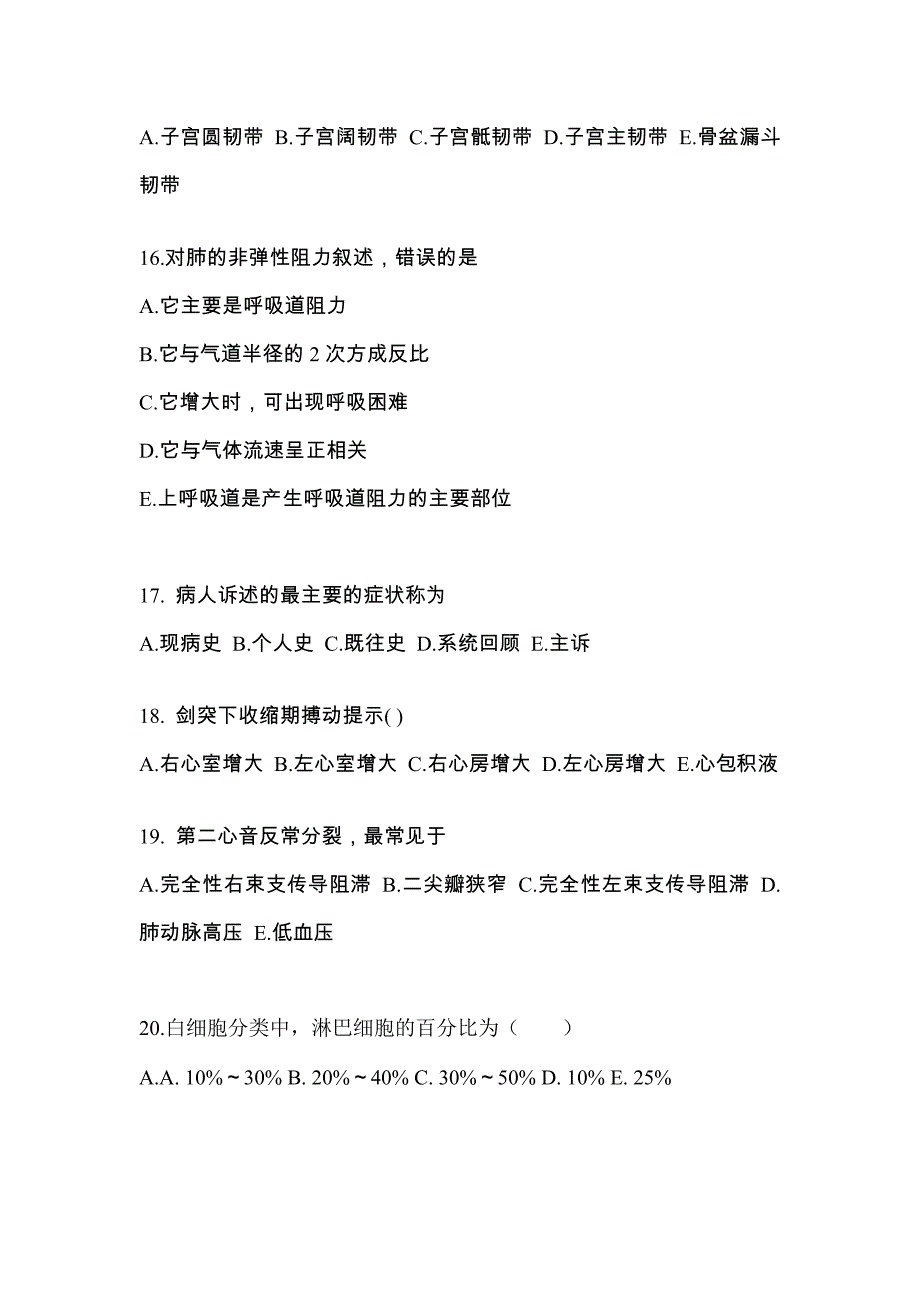 A.子宫圆韧带 B.子宫阔韧带 C.子宫骶韧带 D.子宫主韧带 E.骨盆漏斗韧带

16.对肺的非弹性阻力叙述，错误的是

A.它主要是呼吸道阻力

B.它与气道半径的 2 次方成反比

C.它增大时，可出现呼吸困难

D.它与气体流速呈正相关

E.上呼吸道是产生呼吸道阻力的主要部位

17. 病人诉述的最主要的症状称为

A.现病史 B.个人史 C.既往史 D.系统回顾 E.主诉

18. 剑突下收缩期搏动提示( )

A.右心室增大 B.左心室增大 C.右心房增大 D.左心房增大 E.心包积液

19. 第二心音反常分裂，最常见于

A.完全性右束支传导阻滞 B.二尖瓣狭窄 C.完全性左束支传导阻滞 D.肺动脉高压 E.低血压

20.白细胞分类中，淋巴细胞的百分比为（　　）

A.A. 10%～30% B. 20%～40% C. 30%～50% D. 10% E. 25%